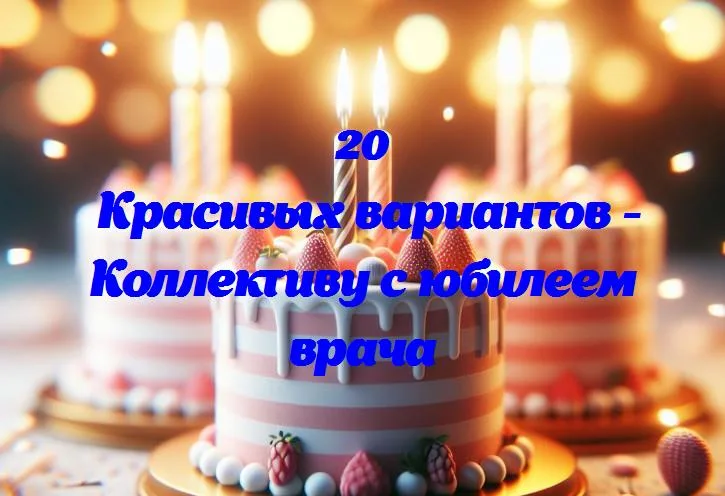 20
Красивых вариантов - Коллективу с юбилеем врача